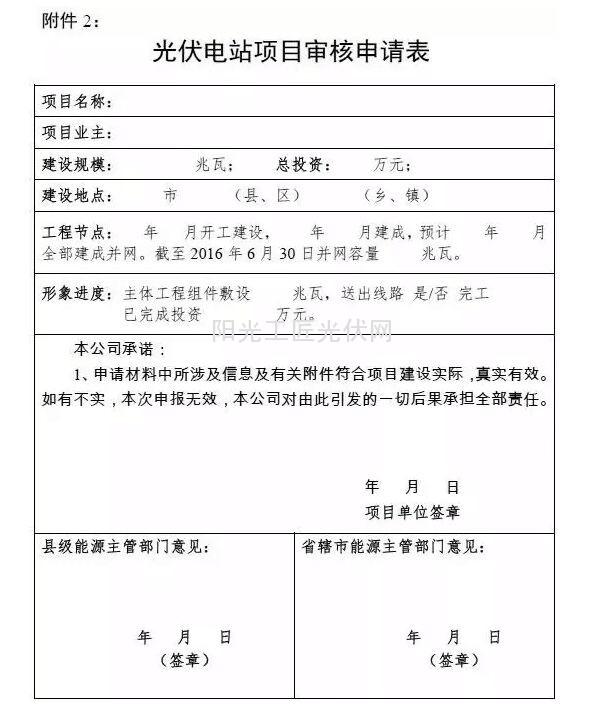 附件2：

光伏电站项目审核申请表

项目名称：

项目业主：

建设规模： 兆瓦； 总投资： 万元；

建设地点： 市 （县、区） （乡、镇）

工程节点： 年 月开工建设， 年 月建成，预计 年 月全部建成并网。截至2016年6月30日并网容量 兆瓦。

形象进度：主体工程组件敷设 兆瓦，送出线路 是/否 完工
已完成投资 万元。

本公司承诺：

1、申请材料中所涉及信息及有关附件符合项目建设实际，真实有效。如有不实，本次申报无效，本公司对由此引发的一切后果承担全部责任。

年 月 日
项目单位签章

县级能源主管部门意见：

年 月 日
（签章）

省辖市能源主管部门意见：

年 月 日
（签章）

阳光工匠光伏网